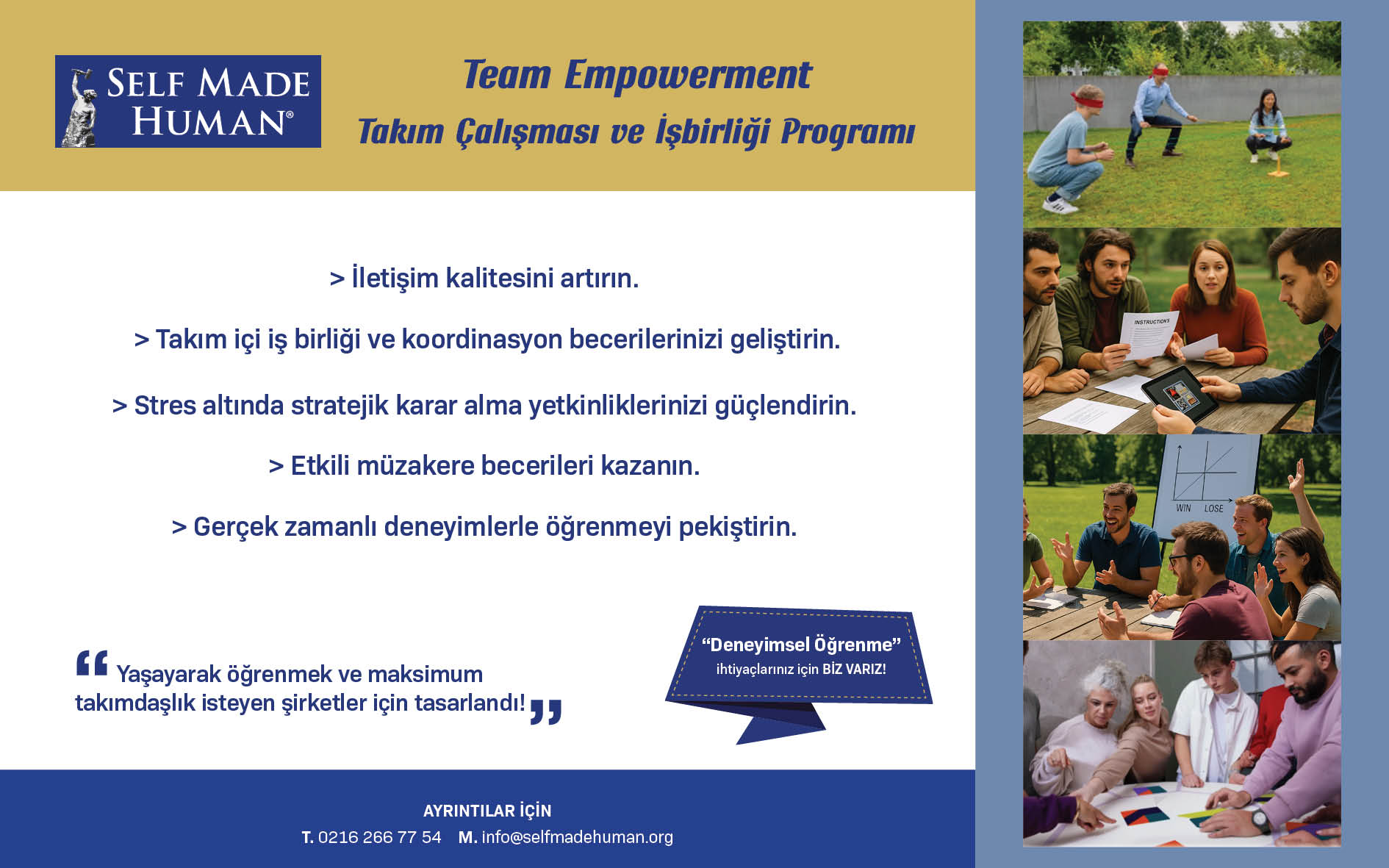 SELF MADE HUMAN®

Team Empowerment

Takım Çalışması ve İşbirliği Programı

> İletişim kalitesini artırın.

> Takım içi iş birliği ve koordinasyon becerilerinizi geliştirin.

> Stres altında stratejik karar alma yetkinliklerinizi güçlendirin.

> Etkili müzakere becerileri kazanın.

> Gerçek zamanlı deneyimlerle öğrenmeyi pekiştirin.

“ Yaşayarak öğrenmek ve maksimum takımdaşlık isteyen şirketler için tasarlandı! ”

“Deneyimsel Öğrenme” ihtiyaçlarınız için BİZ VARIZ!

AYRINTILAR İÇİN
T. 0216 266 77 54 M. info@selfmadehuman.org

INSTRUCTIONS

WIN LOSE